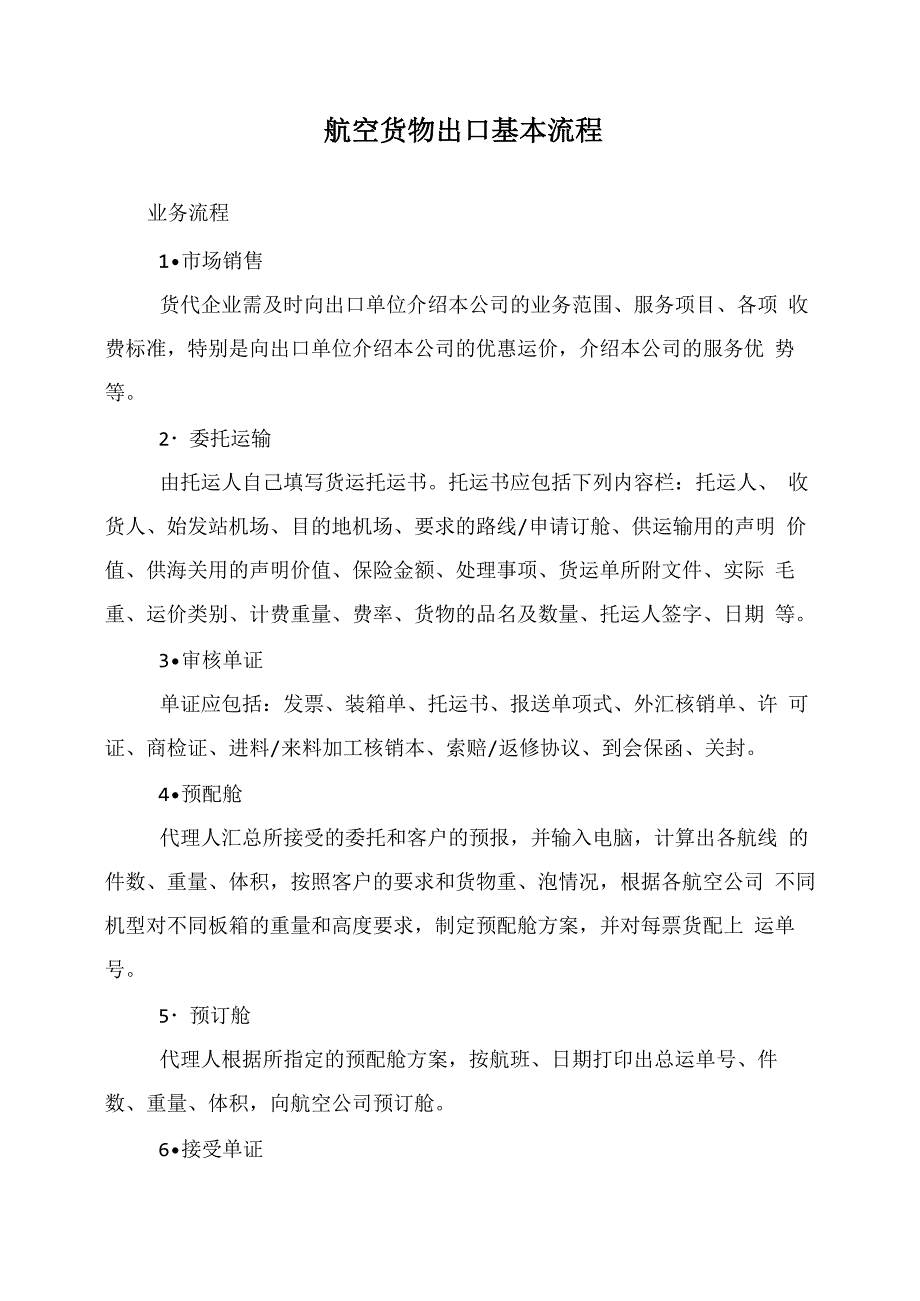 航空货物出口基本流程

业务流程

1•市场销售

货代企业需及时向出口单位介绍本公司的业务范围、服务项目、各项 收费标准，特别是向出口单位介绍本公司的优惠运价，介绍本公司的服务优 势等。

2· 委托运输

由托运人自己填写货运托运书。托运书应包括下列内容栏：托运人、 收货人、始发站机场、目的地机场、要求的路线/申请订舱、供运输用的声明 价值、供海关用的声明价值、保险金额、处理事项、货运单所附文件、实际 毛重、运价类别、计费重量、费率、货物的品名及数量、托运人签字、日期 等。

3•审核单证

单证应包括：发票、装箱单、托运书、报送单项式、外汇核销单、许 可证、商检证、进料/来料加工核销本、索赔/返修协议、到会保函、关封。

4•预配舱

代理人汇总所接受的委托和客户的预报，并输入电脑，计算出各航线 的件数、重量、体积，按照客户的要求和货物重、泡情况，根据各航空公司 不同机型对不同板箱的重量和高度要求，制定预配舱方案，并对每票货配上 运单号。

5· 预订舱

代理人根据所指定的预配舱方案，按航班、日期打印出总运单号、件数、重量、体积，向航空公司预订舱。

6•接受单证